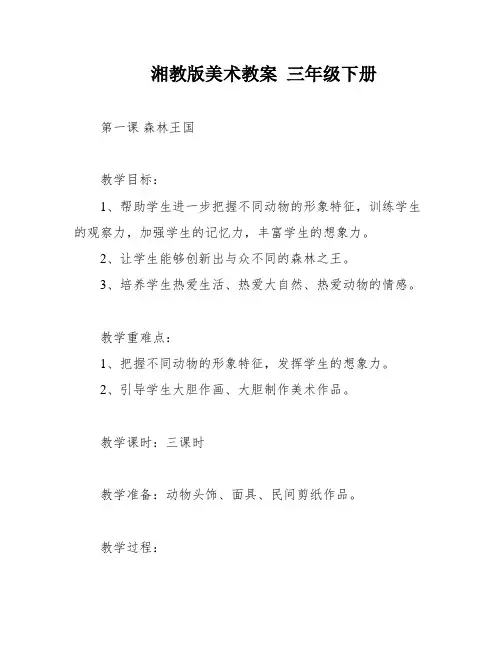 湘教版美术教案 三年级下册

第一课 森林王国

教学目标：

1、帮助学生进一步把握不同动物的形象特征，训练学生的观察力，加强学生的记忆力，丰富学生的想象力。

2、让学生能够创新出与众不同的森林之王。

3、培养学生热爱生活、热爱大自然、热爱动物的情感。

教学重难点：

1、把握不同动物的形象特征，发挥学生的想象力。

2、引导学生大胆作画、大胆制作美术作品。

教学课时：三课时

教学准备：动物头饰、面具、民间剪纸作品。

教学过程：